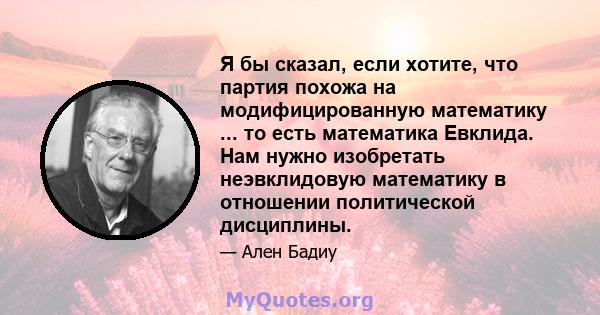 Я бы сказал, если хотите, что партия похожа на модифицированную математику ... то есть математика Евклида. Нам нужно изобретать неэвклидовую математику в отношении политической дисциплины.

— Ален Бадиу

MyQuotes.org